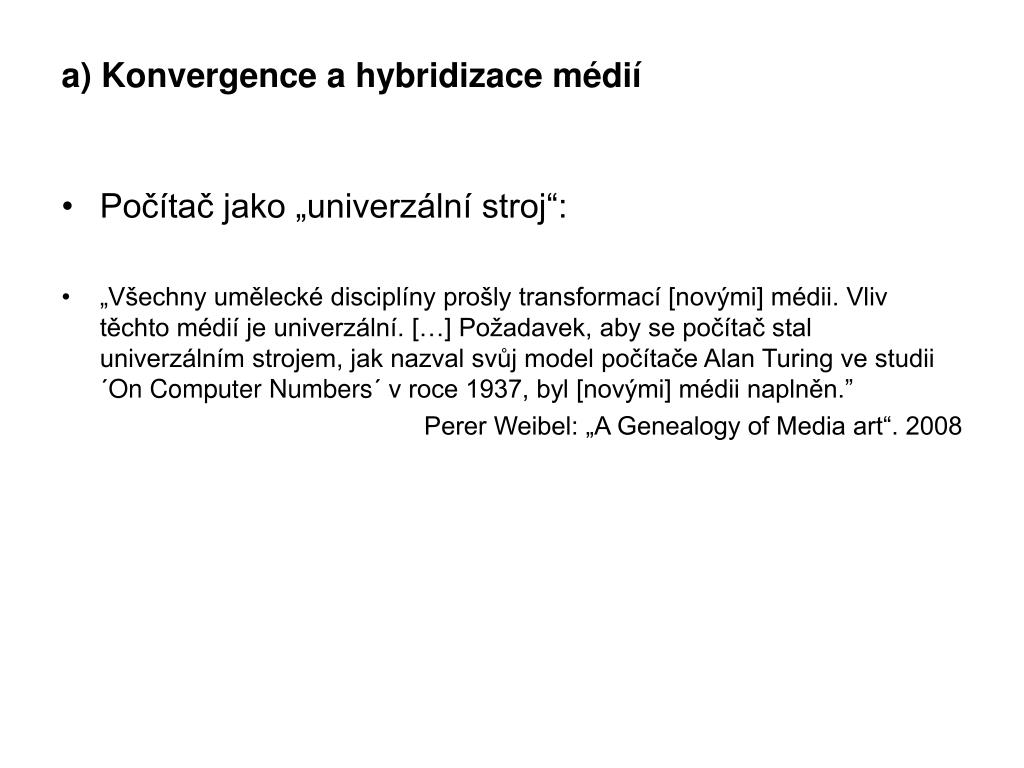 a) Konvergence a hybridizace médií

• Počítač jako „univerzální stroj“:

• „Všechny umělecké disciplíny prošly transformací [novými] médii. Vliv těchto médií je univerzální. […] Požadavek, aby se počítač stal univerzálním strojem, jak nazval svůj model počítače Alan Turing ve studii ´On Computer Numbers´ v roce 1937, byl [novými] médii naplněn.”

Perer Weibel: „A Genealogy of Media art“. 2008